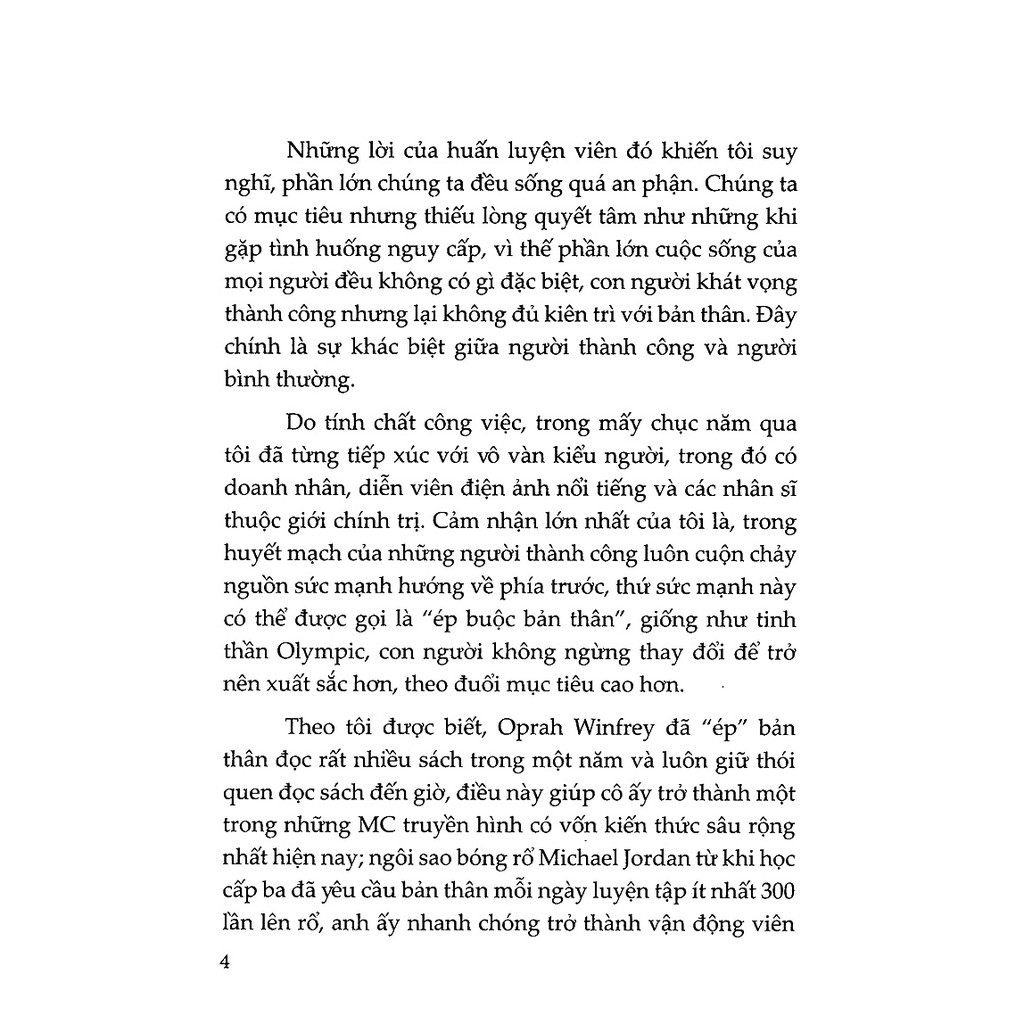 Những lời của huấn luyện viên đó khiến tôi suy nghĩ, phần lớn chúng ta đều sống quá an phận. Chúng ta có mục tiêu nhưng thiếu lòng quyết tâm như những khi gặp tình huống nguy cấp, vì thế phần lớn cuộc sống của mọi người đều không có gì đặc biệt, con người khát vọng thành công nhưng lại không đủ kiên trì với bản thân. Đây chính là sự khác biệt giữa người thành công và người bình thường.

Do tính chất công việc, trong mấy chục năm qua tôi đã từng tiếp xúc với vô vàn kiểu người, trong đó có doanh nhân, diễn viên điện ảnh nổi tiếng và các nhân sĩ thuộc giới chính trị. Cảm nhận lớn nhất của tôi là, trong huyết mạch của những người thành công luôn cuộn chảy nguồn sức mạnh hướng về phía trước, thứ sức mạnh này có thể được gọi là "ép buộc bản thân", giống như tinh thần Olympic, con người không ngừng thay đổi để trở nên xuất sắc hơn, theo đuổi mục tiêu cao hơn.

Theo tôi được biết, Oprah Winfrey đã "ép" bản thân đọc rất nhiều sách trong một năm và luôn giữ thói quen đọc sách đến giờ, điều này giúp cô ấy trở thành một trong những MC truyền hình có vốn kiến thức sâu rộng nhất hiện nay; ngôi sao bóng rổ Michael Jordan từ khi học cấp ba đã yêu cầu bản thân mỗi ngày luyện tập ít nhất 300 lần lên rổ, anh ấy nhanh chóng trở thành vận động viên

4